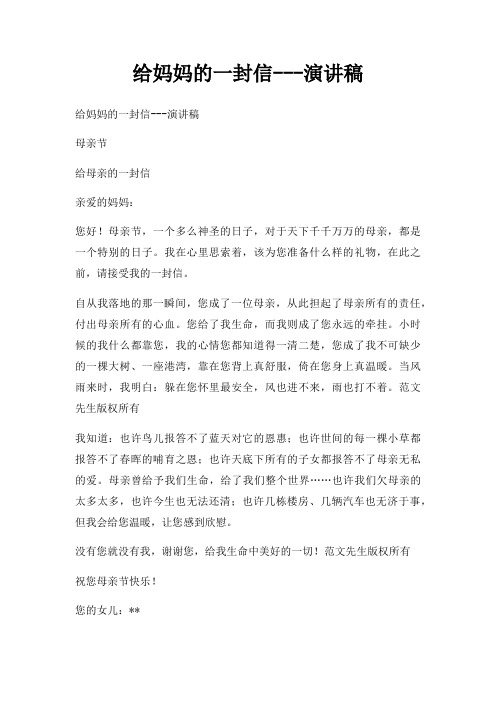 给妈妈的一封信---演讲稿

给妈妈的一封信---演讲稿

母亲节

给母亲的一封信

亲爱的妈妈：

您好！母亲节，一个多么神圣的日子，对于天下千千万万的母亲，都是一个特别的日子。我在心里思索着，该为您准备什么样的礼物，在此之前，请接受我的一封信。

自从我落地的那一瞬间，您成了一位母亲，从此担起了母亲所有的责任，付出母亲所有的心血。您给了我生命，而我则成了您永远的牵挂。小时候的我什么都靠您，我的心情您都知道得一清二楚，您成了我不可缺少的一棵大树、一座港湾，靠在您背上真舒服，倚在您身上真温暖。当风雨来时，我明白：躲在您怀里最安全，风也进不来，雨也打不着。范文先生版权所有

我知道：也许鸟儿报答不了蓝天对它的恩惠；也许世间的每一棵小草都报答不了春晖的哺育之恩；也许天底下所有的子女都报答不了母亲无私的爱。母亲曾给予我们生命，给了我们整个世界……也许我们欠母亲的太多太多，也许今生也无法还清；也许几栋楼房、几辆汽车也无济于事，但我会给您温暖，让您感到欣慰。

没有您就没有我，谢谢您，给我生命中美好的一切！范文先生版权所有

祝您母亲节快乐！

您的女儿：**